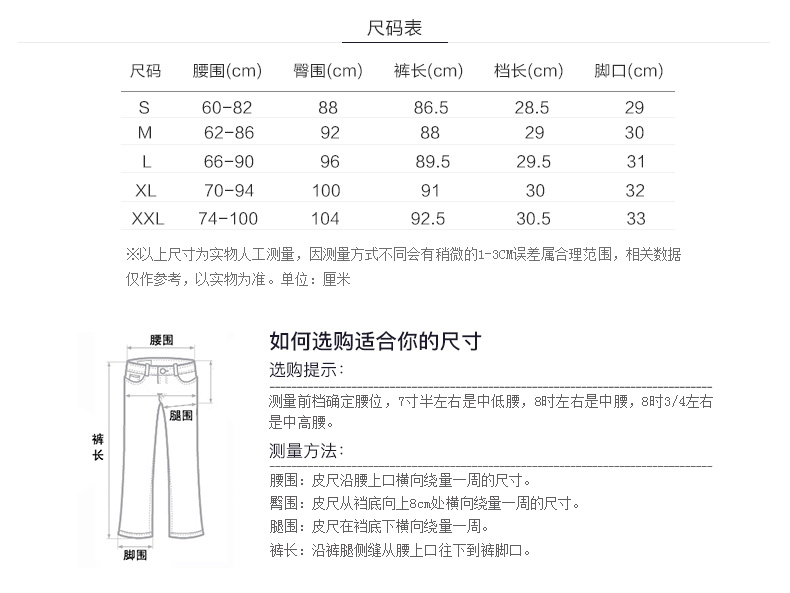 尺码表

| 尺码 | 腰围(cm) | 臀围(cm) | 裤长(cm) | 档长(cm) | 脚口(cm) |
|---|---|---|---|---|---|
| S | 60-82 | 88 | 86.5 | 28.5 | 29 |
| M | 62-86 | 92 | 88 | 29 | 30 |
| L | 66-90 | 96 | 89.5 | 29.5 | 31 |
| XL | 70-94 | 100 | 91 | 30 | 32 |
| XXL | 74-100 | 104 | 92.5 | 30.5 | 33 |

※以上尺寸为实物人工测量，因测量方式不同会有稍微的1-3CM误差属合理范围，相关数据仅作参考，以实物为准。单位：厘米

腰围
腿围
裤长
脚围

如何选购适合你的尺寸

选购提示：

测量前档确定腰位，7寸半左右是中低腰，8吋左右是中腰，8吋3/4左右是中高腰。

测量方法：

腰围：皮尺沿腰上口横向绕量一周的尺寸。
臀围：皮尺从裆底向上8cm处横向绕量一周的尺寸。
腿围：皮尺在裆底下横向绕量一周。
裤长：沿裤腿侧缝从腰上口往下到裤脚口。